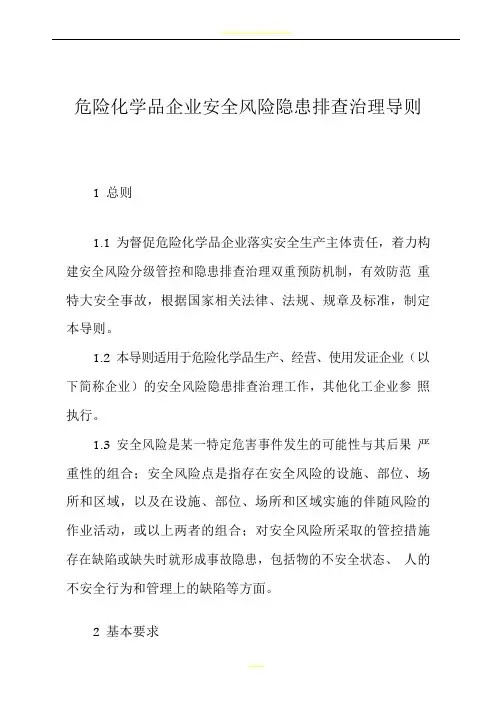 危险化学品企业安全风险隐患排查治理导则

1 总则

1.1 为督促危险化学品企业落实安全生产主体责任，着力构建安全风险分级管控和隐患排查治理双重预防机制，有效防范 重特大安全事故，根据国家相关法律、法规、规章及标准，制定本导则。

1.2 本导则适用于危险化学品生产、经营、使用发证企业（以下简称企业）的安全风险隐患排查治理工作，其他化工企业参 照执行。

1.3 安全风险是某一特定危害事件发生的可能性与其后果 严重性的组合；安全风险点是指存在安全风险的设施、部位、场所和区域，以及在设施、部位、场所和区域实施的伴随风险的作业活动，或以上两者的组合；对安全风险所采取的管控措施存在缺陷或缺失时就形成事故隐患，包括物的不安全状态、 人的不安全行为和管理上的缺陷等方面。

2 基本要求